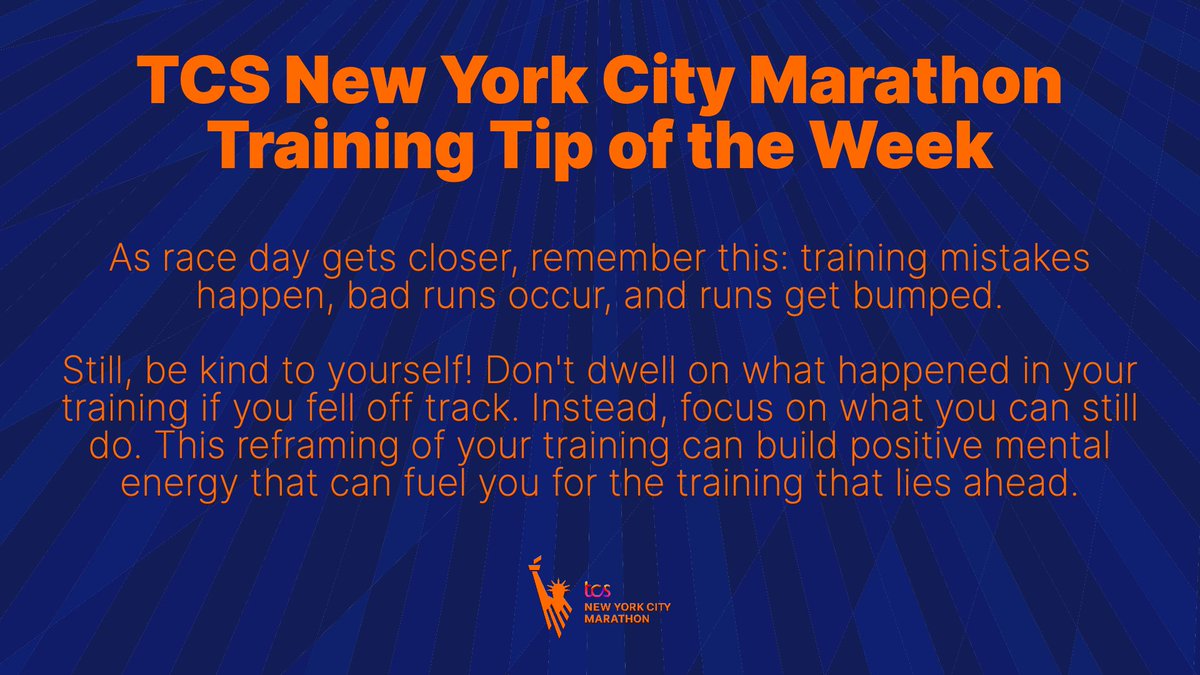 TCS New York City Marathon Training Tip of the Week

As race day gets closer, remember this: training mistakes happen, bad runs occur, and runs get bumped.

Still, be kind to yourself! Don't dwell on what happened in your training if you fell off track. Instead, focus on what you can still do. This reframing of your training can build positive mental energy that can fuel you for the training that lies ahead.

tcs
NEW YORK CITY
MARATHON